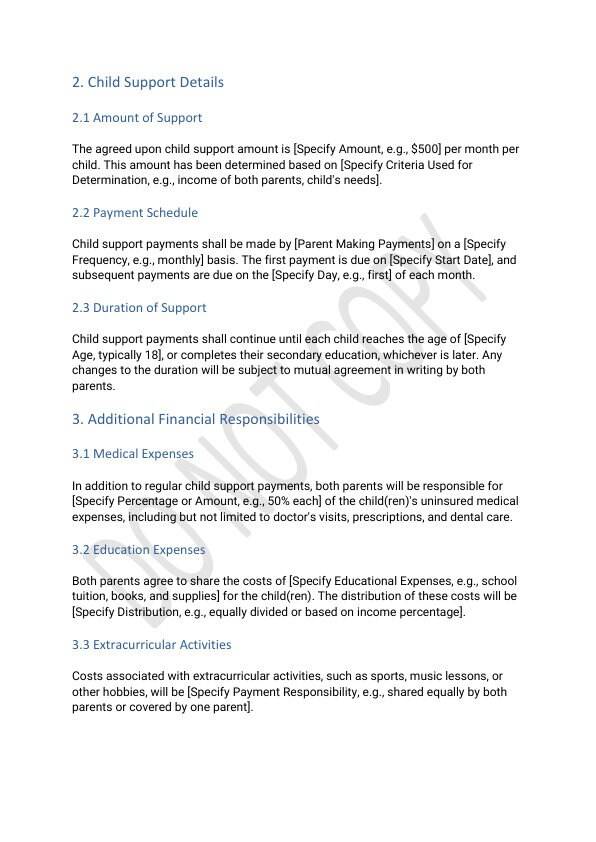 2. Child Support Details

2.1 Amount of Support

The agreed upon child support amount is [Specify Amount, e.g., $500] per month per child. This amount has been determined based on [Specify Criteria Used for Determination, e.g., income of both parents, child's needs].

2.2 Payment Schedule

Child support payments shall be made by [Parent Making Payments] on a [Specify Frequency, e.g., monthly] basis. The first payment is due on [Specify Start Date], and subsequent payments are due on the [Specify Day, e.g., first] of each month.

2.3 Duration of Support

Child support payments shall continue until each child reaches the age of [Specify Age, typically 18], or completes their secondary education, whichever is later. Any changes to the duration will be subject to mutual agreement in writing by both parents.

3. Additional Financial Responsibilities

3.1 Medical Expenses

In addition to regular child support payments, both parents will be responsible for [Specify Percentage or Amount, e.g., 50% each] of the child(ren)'s uninsured medical expenses, including but not limited to doctor's visits, prescriptions, and dental care.

3.2 Education Expenses

Both parents agree to share the costs of [Specify Educational Expenses, e.g., school tuition, books, and supplies] for the child(ren). The distribution of these costs will be [Specify Distribution, e.g., equally divided or based on income percentage].

3.3 Extracurricular Activities

Costs associated with extracurricular activities, such as sports, music lessons, or other hobbies, will be [Specify Payment Responsibility, e.g., shared equally by both parents or covered by one parent].

DO NOT COPY